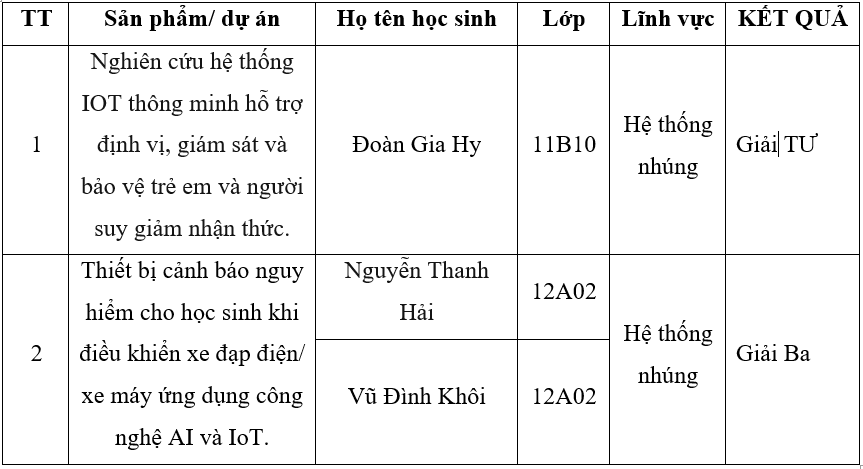 | TT | Sản phẩm/ dự án | Họ tên học sinh | Lớp | Lĩnh vực | KẾT QUẢ |
|---|---|---|---|---|---|
| 1 | Nghiên cứu hệ thống IOT thông minh hỗ trợ định vị, giám sát và bảo vệ trẻ em và người suy giảm nhận thức. | Đoàn Gia Hy | 11B10 | Hệ thống nhúng | Giải TƯ |
| 2 | Thiết bị cảnh báo nguy hiểm cho học sinh khi điều khiển xe đạp điện/ xe máy ứng dụng công nghệ AI và IoT. | Nguyễn Thanh Hải | 12A02 | Hệ thống nhúng | Giải Ba |
| | | Vũ Đình Khôi | 12A02 | | |